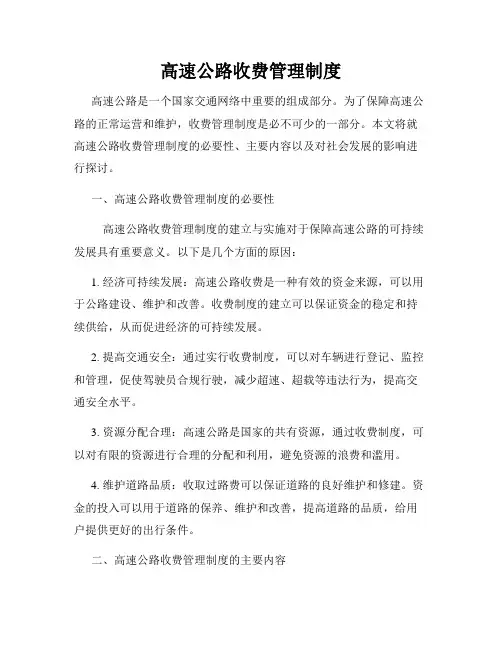 高速公路收费管理制度

高速公路是一个国家交通网络中重要的组成部分。为了保障高速公路的正常运营和维护，收费管理制度是必不可少的一部分。本文将就高速公路收费管理制度的必要性、主要内容以及对社会发展的影响进行探讨。

一、高速公路收费管理制度的必要性

高速公路收费管理制度的建立与实施对于保障高速公路的可持续发展具有重要意义。以下是几个方面的原因：

1. 经济可持续发展：高速公路收费是一种有效的资金来源，可以用于公路建设、维护和改善。收费制度的建立可以保证资金的稳定和持续供给，从而促进经济的可持续发展。

2. 提高交通安全：通过实行收费制度，可以对车辆进行登记、监控和管理，促使驾驶员合规行驶，减少超速、超载等违法行为，提高交通安全水平。

3. 资源分配合理：高速公路是国家的共有资源，通过收费制度，可以对有限的资源进行合理的分配和利用，避免资源的浪费和滥用。

4. 维护道路品质：收取过路费可以保证道路的良好维护和修建。资金的投入可以用于道路的保养、维护和改善，提高道路的品质，给用户提供更好的出行条件。

二、高速公路收费管理制度的主要内容